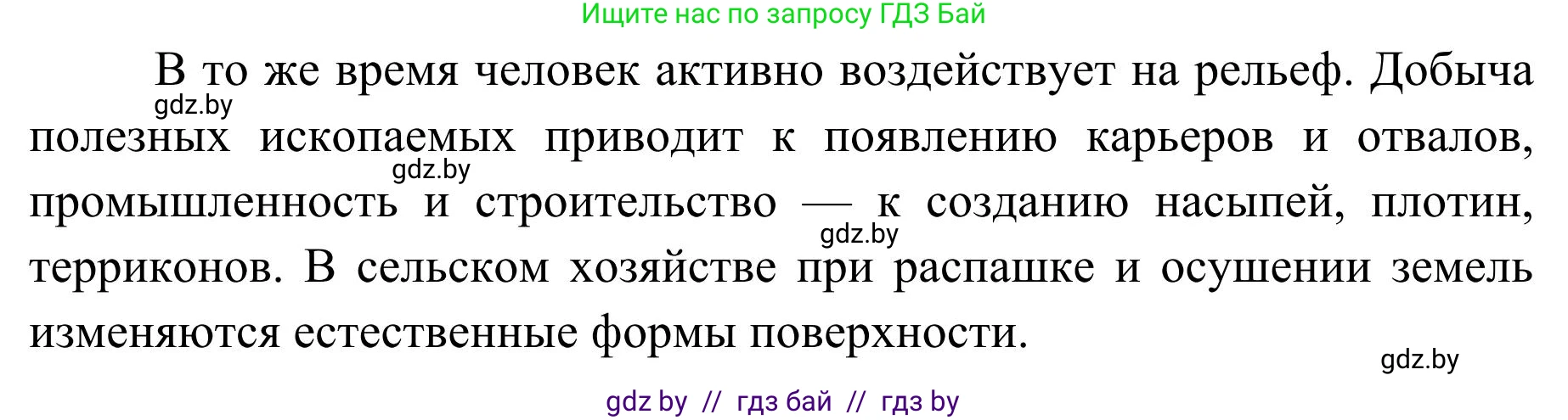 Ищите нас по запросу ГДЗ Бай

В то же время человек активно воздействует на рельеф. Добыча полезных ископаемых приводит к появлению карьеров и отвалов, промышленность и строительство — к созданию насыпей, плотин, терриконов. В сельском хозяйстве при распашке и осушении земель изменяются естественные формы поверхности.

gdz.by
gdz.by
gdz.by
gdz.by

gdz by // гдз бай // гдз by